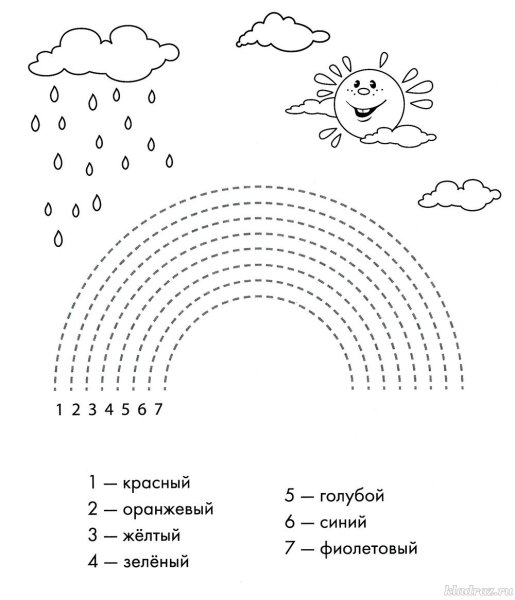 1 2 3 4 5 6 7

1 — красный
2 — оранжевый
3 — жёлтый
4 — зелёный

5 — голубой
6 — синий
7 — фиолетовый

kladraz.ru